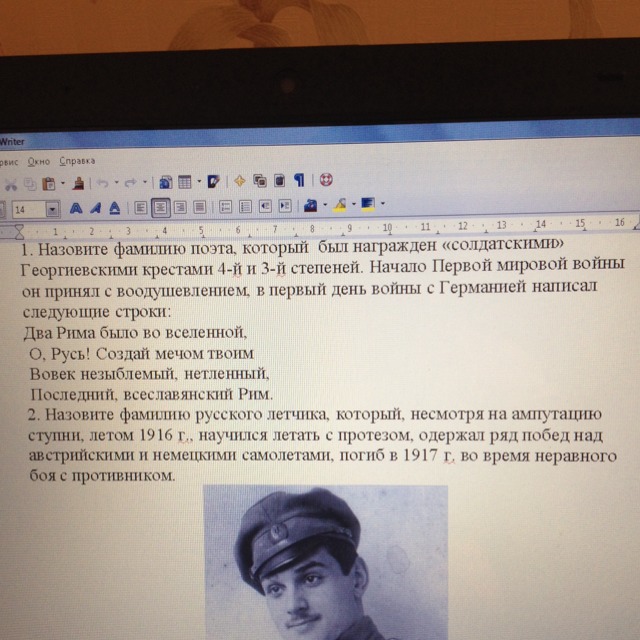 Writer
рвис Окно Справка
14
1 2 3 4 5 6 7 8 9 10 11 12 13 14 15 16
1. Назовите фамилию поэта, который был награжден «солдатскими» Георгиевскими крестами 4-й и 3-й степеней. Начало Первой мировой войны он принял с воодушевлением, в первый день войны с Германией написал следующие строки:
Два Рима было во вселенной,
О, Русь! Создай мечом твоим
Вовек незыблемый, нетленный,
Последний, всеславянский Рим.
2. Назовите фамилию русского летчика, который, несмотря на ампутацию ступни, летом 1916 г., научился летать с протезом, одержал ряд побед над австрийскими и немецкими самолетами, погиб в 1917 г. во время неравного боя с противником.